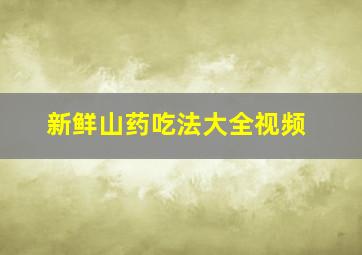 新鲜山药吃法大全视频